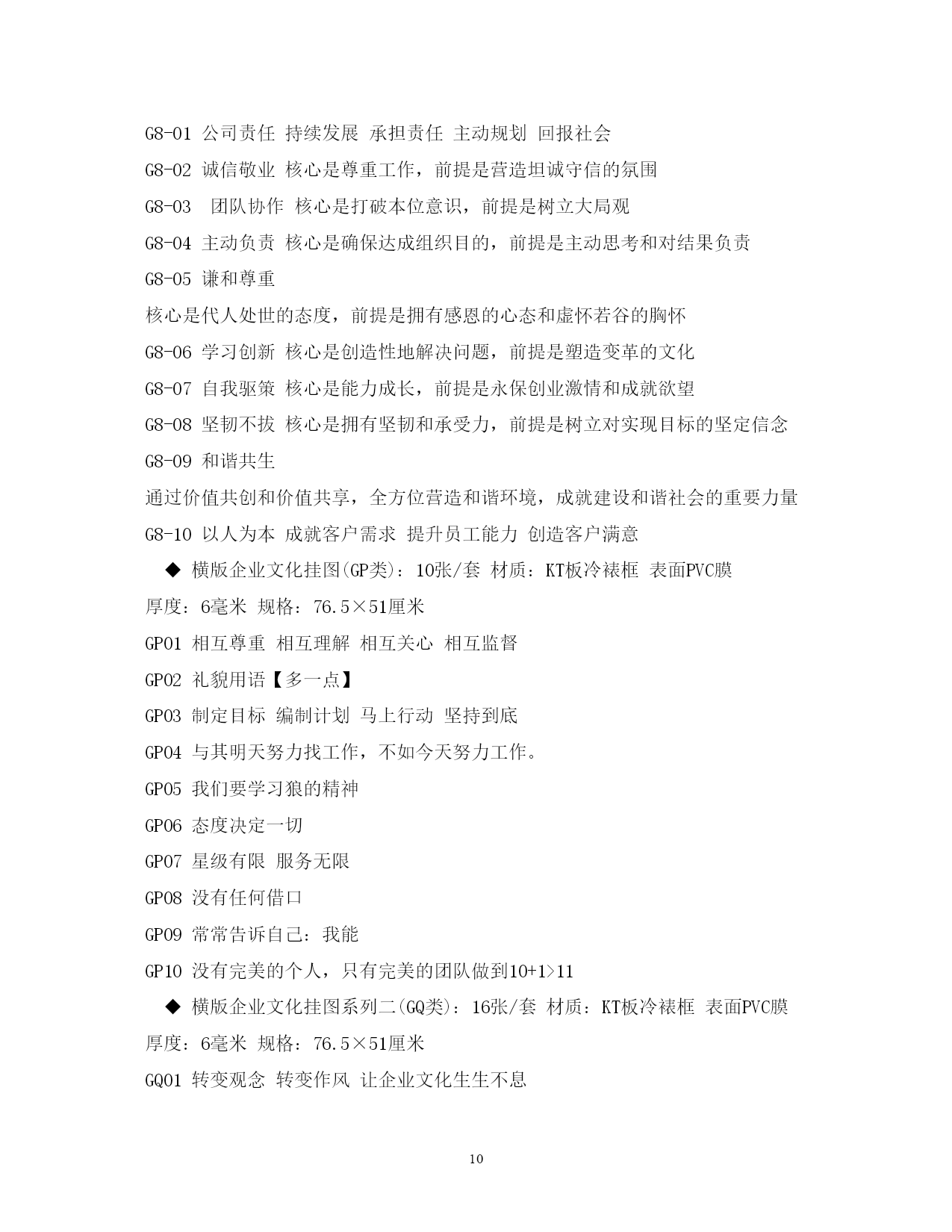 G8-01 公司责任 持续发展 承担责任 主动规划 回报社会

G8-02 诚信敬业 核心是尊重工作，前提是营造坦诚守信的氛围

G8-03  团队协作 核心是打破本位意识，前提是树立大局观

G8-04 主动负责 核心是确保达成组织目的，前提是主动思考和对结果负责

G8-05 谦和尊重

核心是代人处世的态度，前提是拥有感恩的心态和虚怀若谷的胸怀

G8-06 学习创新 核心是创造性地解决问题，前提是塑造变革的文化

G8-07 自我驱策 核心是能力成长，前提是永保创业激情和成就欲望

G8-08 坚韧不拔 核心是拥有坚韧和承受力，前提是树立对实现目标的坚定信念

G8-09 和谐共生

通过价值共创和价值共享，全方位营造和谐环境，成就建设和谐社会的重要力量

G8-10 以人为本 成就客户需求 提升员工能力 创造客户满意

◆ 横版企业文化挂图(GP类)：10张/套 材质：KT板冷裱框 表面PVC膜

厚度：6毫米 规格：76.5×51厘米

GP01 相互尊重 相互理解 相互关心 相互监督

GP02 礼貌用语【多一点】

GP03 制定目标 编制计划 马上行动 坚持到底

GP04 与其明天努力找工作，不如今天努力工作。

GP05 我们要学习狼的精神

GP06 态度决定一切

GP07 星级有限 服务无限

GP08 没有任何借口

GP09 常常告诉自己：我能

GP10 没有完美的个人，只有完美的团队做到10+1>11

◆ 横版企业文化挂图系列二(GQ类)：16张/套 材质：KT板冷裱框 表面PVC膜

厚度：6毫米 规格：76.5×51厘米

GQ01 转变观念 转变作风 让企业文化生生不息

10